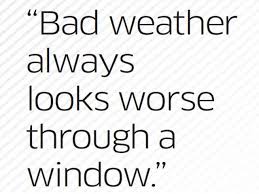 “Bad weather always looks worse through a window.”